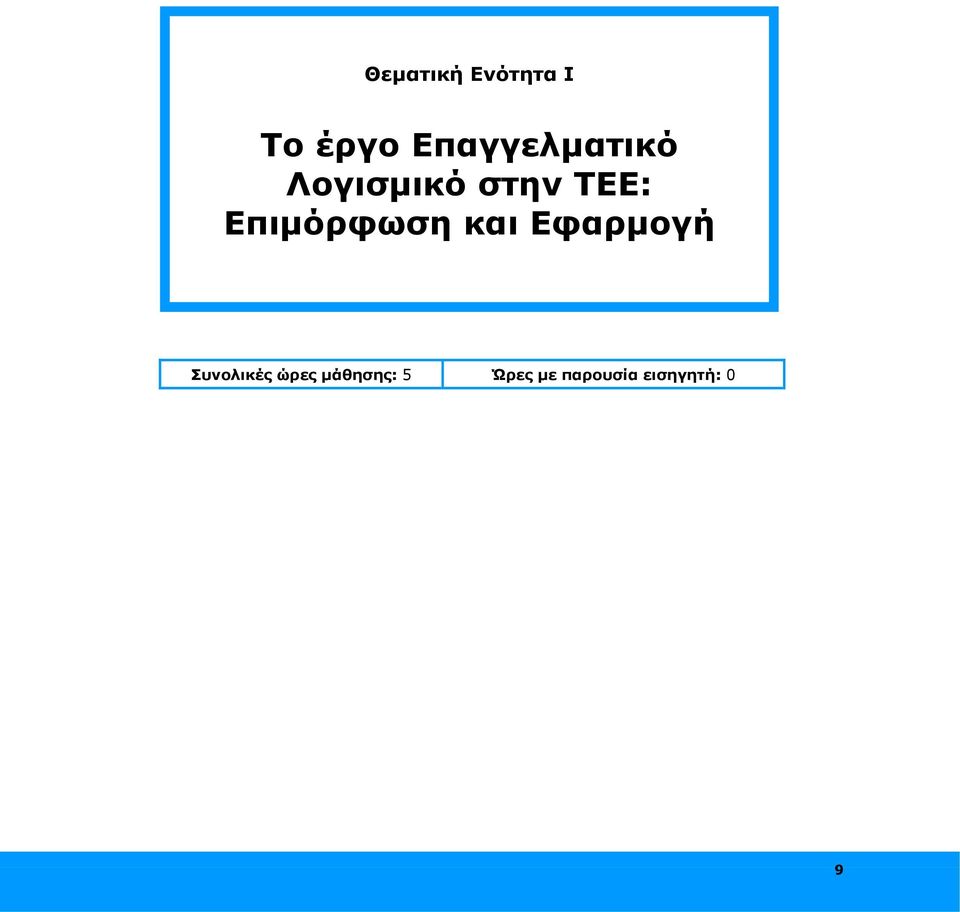 Θεματική Ενότητα Ι

Το έργο Επαγγελματικό Λογισμικό στην ΤΕΕ: Επιμόρφωση και Εφαρμογή

| Συνολικές ώρες μάθησης: 5 | Ώρες με παρουσία εισηγητή: 0 |
|---|---|

9